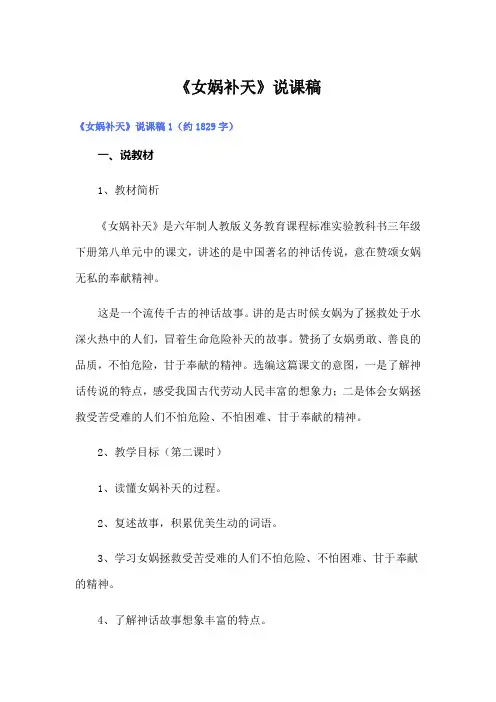 《女娲补天》说课稿

《女娲补天》说课稿 1（约 1829 字）

一、说教材

1、教材简析

《女娲补天》是六年制人教版义务教育课程标准实验教科书三年级下册第八单元中的课文，讲述的是中国著名的神话传说，意在赞颂女娲无私的奉献精神。

这是一个流传千古的神话故事。讲的是古时候女娲为了拯救处于水深火热中的人们，冒着生命危险补天的故事。赞扬了女娲勇敢、善良的品质，不怕危险，甘于奉献的精神。选编这篇课文的意图，一是了解神话传说的特点，感受我国古代劳动人民丰富的想象力；二是体会女娲拯救受苦受难的人们不怕危险、不怕困难、甘于奉献的精神。

2、教学目标（第二课时）

1、读懂女娲补天的过程。

2、复述故事，积累优美生动的词语。

3、学习女娲拯救受苦受难的人们不怕危险、不怕困难、甘于奉献的精神。

4、了解神话故事想象丰富的特点。